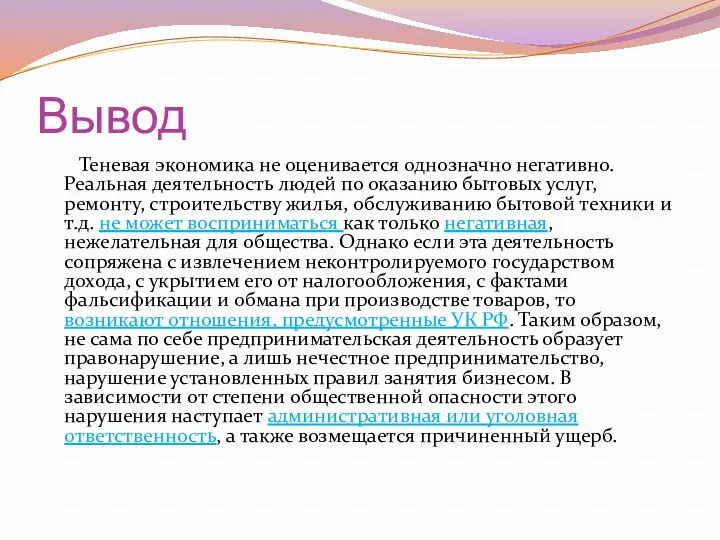 Вывод

Теневая экономика не оценивается однозначно негативно. Реальная деятельность людей по оказанию бытовых услуг, ремонту, строительству жилья, обслуживанию бытовой техники и т.д. не может восприниматься как только негативная, нежелательная для общества. Однако если эта деятельность сопряжена с извлечением неконтролируемого государством дохода, с укрытием его от налогообложения, с фактами фальсификации и обмана при производстве товаров, то возникают отношения, предусмотренные УК РФ. Таким образом, не сама по себе предпринимательская деятельность образует правонарушение, а лишь нечестное предпринимательство, нарушение установленных правил занятия бизнесом. В зависимости от степени общественной опасности этого нарушения наступает административная или уголовная ответственность, а также возмещается причиненный ущерб.